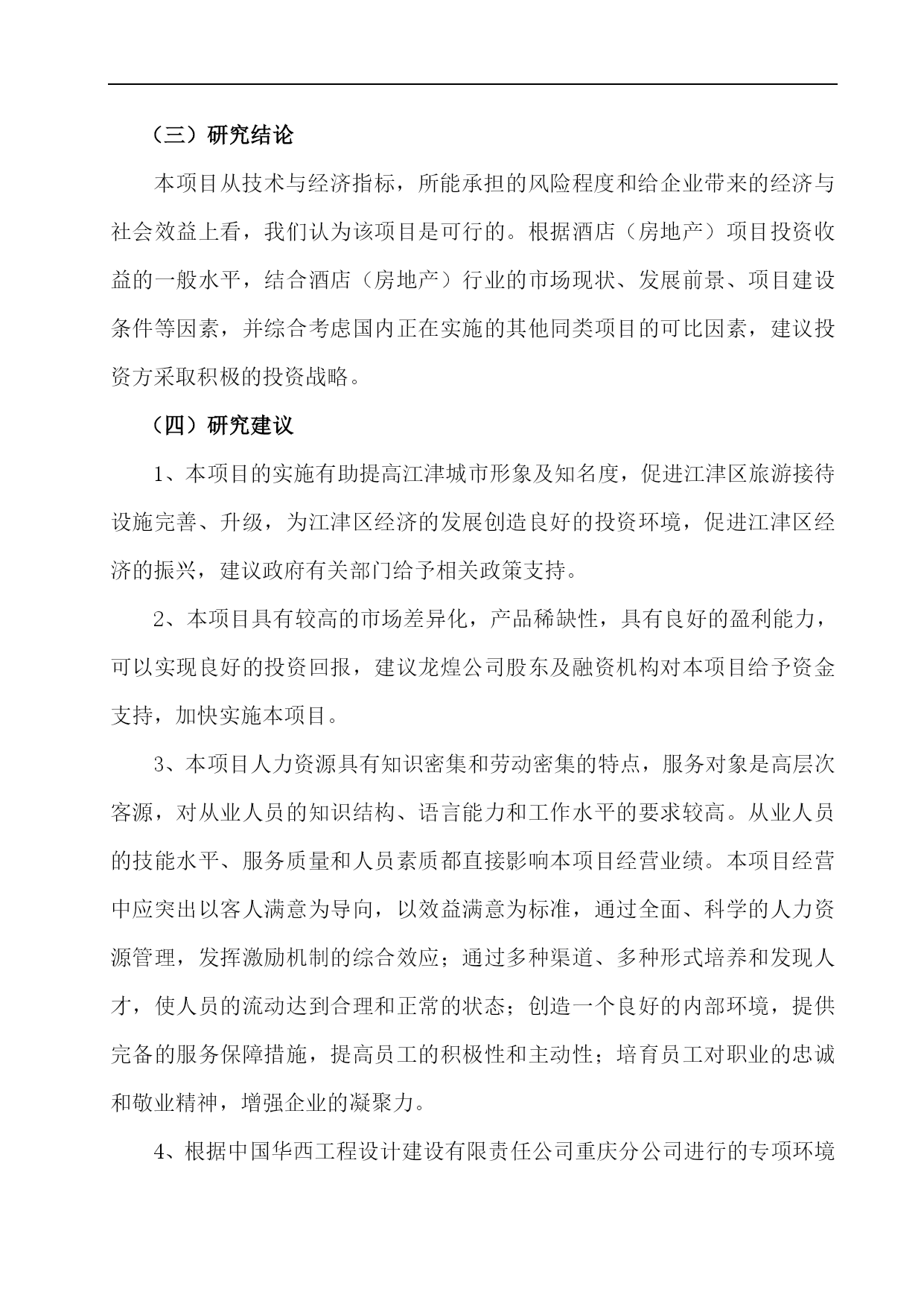 （三）研究结论

本项目从技术与经济指标，所能承担的风险程度和给企业带来的经济与社会效益上看，我们认为该项目是可行的。根据酒店（房地产）项目投资收益的一般水平，结合酒店（房地产）行业的市场现状、发展前景、项目建设条件等因素，并综合考虑国内正在实施的其他同类项目的可比因素，建议投资方采取积极的投资战略。

（四）研究建议

1、本项目的实施有助提高江津城市形象及知名度，促进江津区旅游接待设施完善、升级，为江津区经济的发展创造良好的投资环境，促进江津区经济的振兴，建议政府有关部门给予相关政策支持。

2、本项目具有较高的市场差异化，产品稀缺性，具有良好的盈利能力，可以实现良好的投资回报，建议龙煌公司股东及融资机构对本项目给予资金支持，加快实施本项目。

3、本项目人力资源具有知识密集和劳动密集的特点，服务对象是高层次客源，对从业人员的知识结构、语言能力和工作水平的要求较高。从业人员的技能水平、服务质量和人员素质都直接影响本项目经营业绩。本项目经营中应突出以客人满意为导向，以效益满意为标准，通过全面、科学的人力资源管理，发挥激励机制的综合效应；通过多种渠道、多种形式培养和发现人才，使人员的流动达到合理和正常的状态；创造一个良好的内部环境，提供完备的服务保障措施，提高员工的积极性和主动性；培育员工对职业的忠诚和敬业精神，增强企业的凝聚力。

4、根据中国华西工程设计建设有限责任公司重庆分公司进行的专项环境